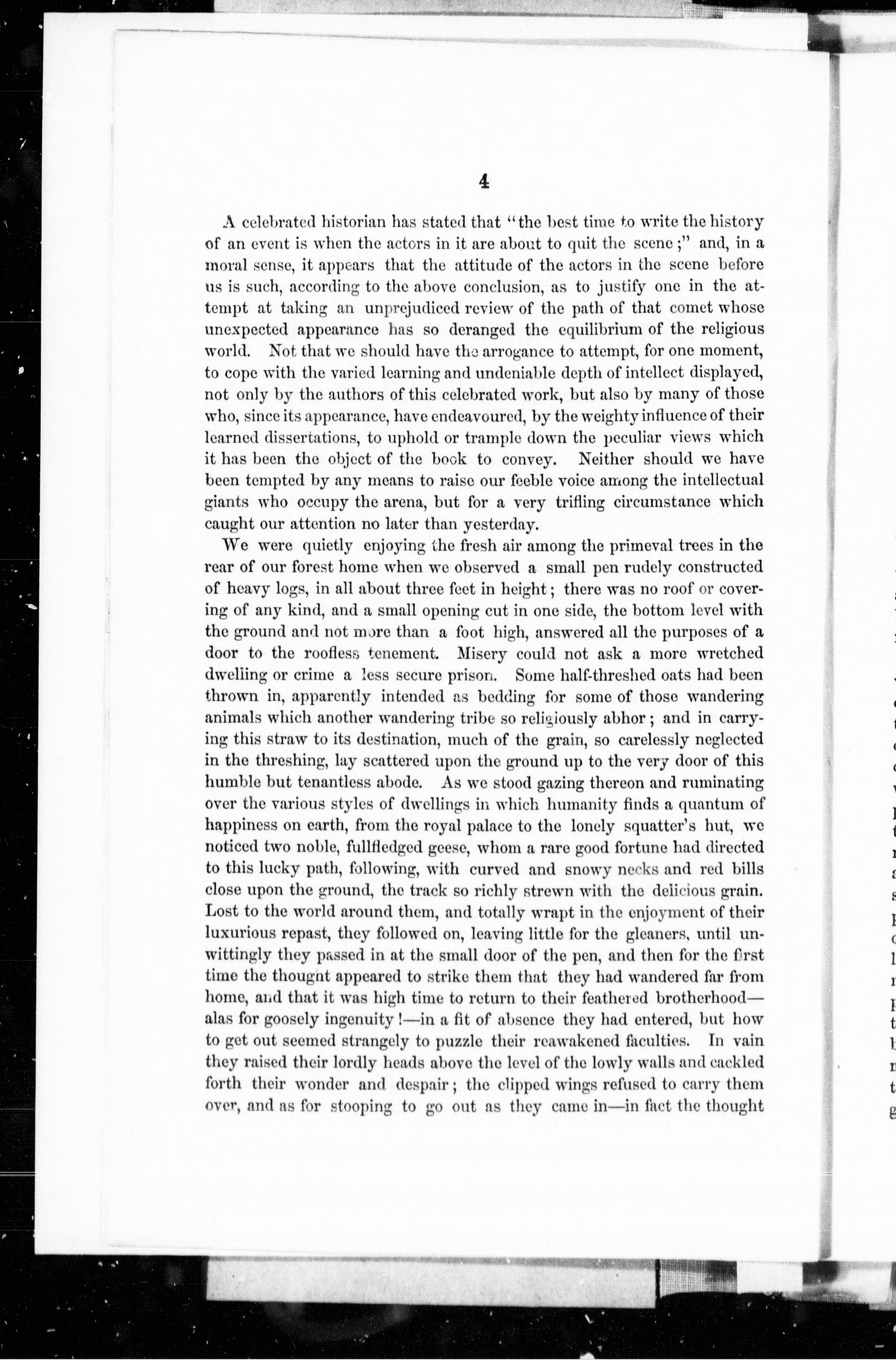 4

A celebrated historian has stated that "the best time to write the history of an event is when the actors in it are about to quit the scene;" and, in a moral sense, it appears that the attitude of the actors in the scene before us is such, according to the above conclusion, as to justify one in the attempt at taking an unprejudiced review of the path of that comet whose unexpected appearance has so deranged the equilibrium of the religious world. Not that we should have the arrogance to attempt, for one moment, to cope with the varied learning and undeniable depth of intellect displayed, not only by the authors of this celebrated work, but also by many of those who, since its appearance, have endeavoured, by the weighty influence of their learned dissertations, to uphold or trample down the peculiar views which it has been the object of the book to convey. Neither should we have been tempted by any means to raise our feeble voice among the intellectual giants who occupy the arena, but for a very trifling circumstance which caught our attention no later than yesterday.

We were quietly enjoying the fresh air among the primeval trees in the rear of our forest home when we observed a small pen rudely constructed of heavy logs, in all about three feet in height; there was no roof or covering of any kind, and a small opening cut in one side, the bottom level with the ground and not more than a foot high, answered all the purposes of a door to the roofless tenement. Misery could not ask a more wretched dwelling or crime a less secure prison. Some half-threshed oats had been thrown in, apparently intended as bedding for some of those wandering animals which another wandering tribe so religiously abhor; and in carrying this straw to its destination, much of the grain, so carelessly neglected in the threshing, lay scattered upon the ground up to the very door of this humble but tenantless abode. As we stood gazing thereon and ruminating over the various styles of dwellings in which humanity finds a quantum of happiness on earth, from the royal palace to the lonely squatter's hut, we noticed two noble, fullfledged geese, whom a rare good fortune had directed to this lucky path, following, with curved and snowy necks and red bills close upon the ground, the track so richly strewn with the delicious grain. Lost to the world around them, and totally wrapt in the enjoyment of their luxurious repast, they followed on, leaving little for the gleaners, until unwittingly they passed in at the small door of the pen, and then for the first time the thought appeared to strike them that they had wandered far from home, and that it was high time to return to their feathered brotherhood—alas for goosely ingenuity!—in a fit of absence they had entered, but how to get out seemed strangely to puzzle their reawakened faculties. In vain they raised their lordly heads above the level of the lowly walls and cackled forth their wonder and despair; the clipped wings refused to carry them over, and as for stooping to go out as they came in—in fact the thought